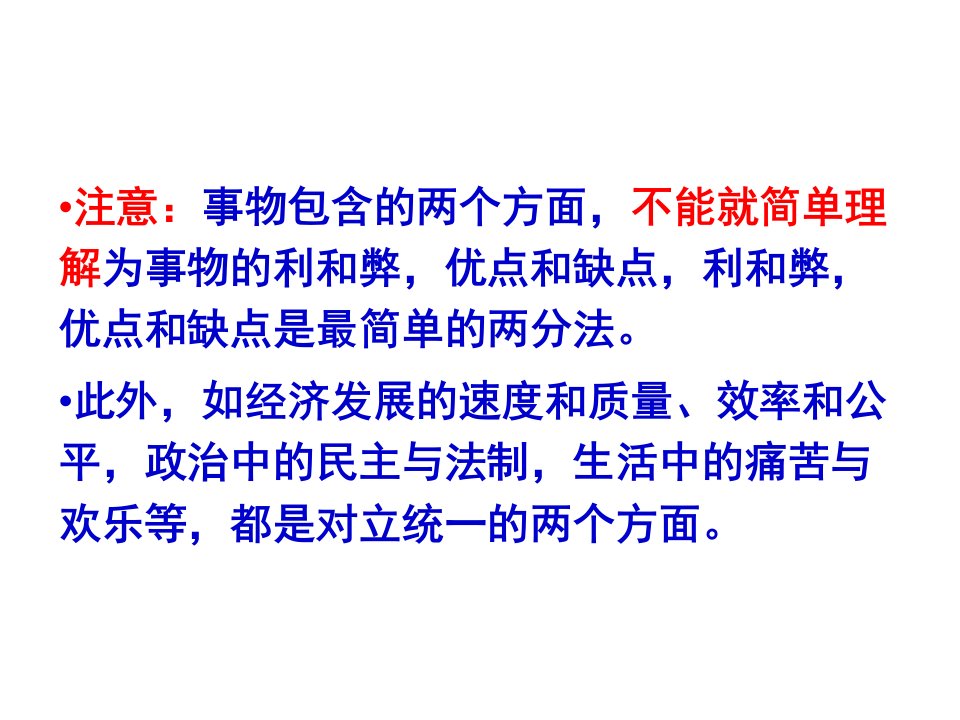 •注意：事物包含的两个方面，不能就简单理解为事物的利和弊，优点和缺点，利和弊，优点和缺点是最简单的两分法。

•此外，如经济发展的速度和质量、效率和公平，政治中的民主与法制，生活中的痛苦与欢乐等，都是对立统一的两个方面。